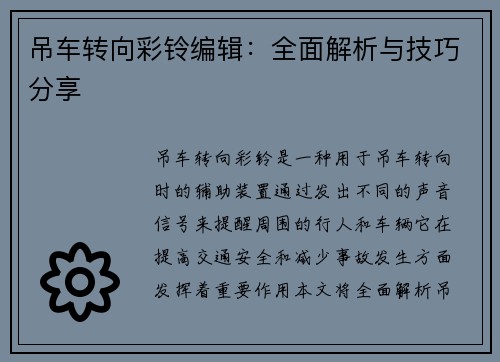 吊车转向彩铃编辑：全面解析与技巧分享

吊车转向彩铃是一种用于吊车转向时的辅助装置通过发出不同的声音信号来提醒周围的行人和车辆它在提高交通安全和减少事故发生方面发挥着重要作用本文将全面解析吊